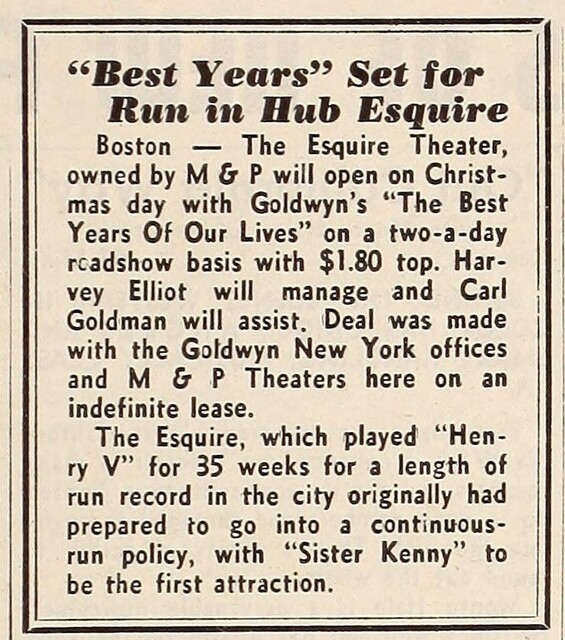 "Best Years" Set for Run in Hub Esquire

Boston — The Esquire Theater, owned by M & P will open on Christmas day with Goldwyn's "The Best Years Of Our Lives" on a two-a-day roadshow basis with $1.80 top. Harvey Elliot will manage and Carl Goldman will assist. Deal was made with the Goldwyn New York offices and M & P Theaters here on an indefinite lease.

The Esquire, which played "Henry V" for 35 weeks for a length of run record in the city originally had prepared to go into a continuous-run policy, with "Sister Kenny" to be the first attraction.